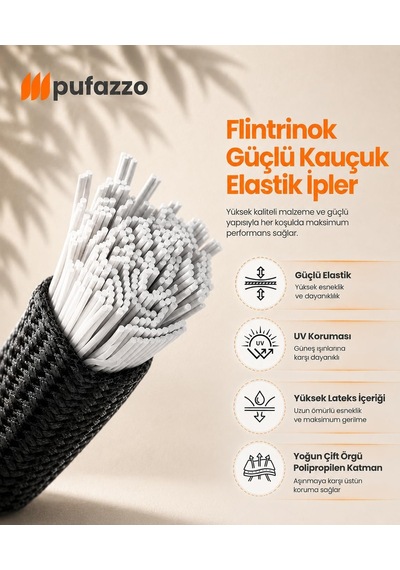 pufazzo

Flintrinok Güçlü Kauçuk Elastik İpler

Yüksek kaliteli malzeme ve güçlü yapısıyla her koşulda maksimum performans sağlar.

Güçlü Elastik
Yüksek esneklik ve dayanıklılık

UV
UV Koruması
Güneş ışınlarına karşı dayanıklı

Yüksek Lateks İçeriği
Uzun ömürlü esneklik ve maksimum gerilme

Yoğun Çift Örgü Polipropilen Katman
Aşınmaya karşı üstün koruma sağlar